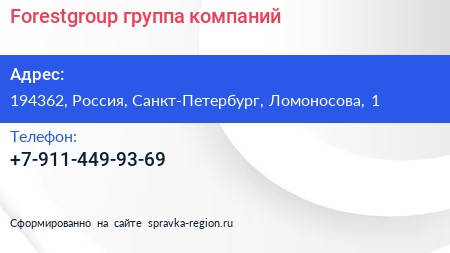 Forestgroup группа компаний

Адрес:

194362, Россия, Санкт-Петербург, Ломоносова, 1

Телефон:

+7-911-449-93-69

Сформированно на сайте spravka-region.ru